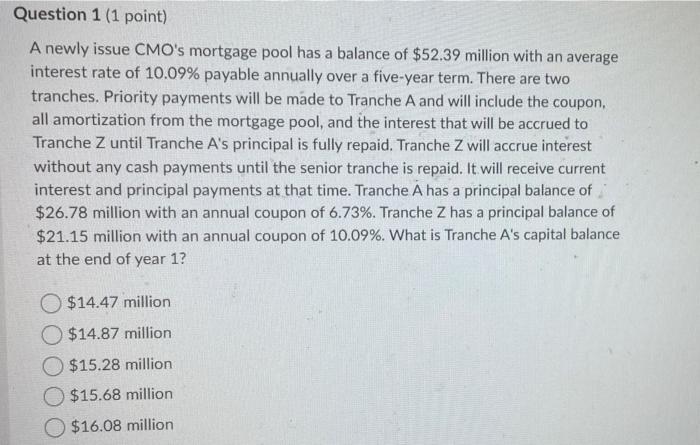 Question 1 (1 point)

A newly issue CMO's mortgage pool has a balance of \$52.39 million with an average interest rate of 10.09% payable annually over a five-year term. There are two tranches. Priority payments will be made to Tranche A and will include the coupon, all amortization from the mortgage pool, and the interest that will be accrued to Tranche Z until Tranche A's principal is fully repaid. Tranche Z will accrue interest without any cash payments until the senior tranche is repaid. It will receive current interest and principal payments at that time. Tranche A has a principal balance of \$26.78 million with an annual coupon of 6.73%. Tranche Z has a principal balance of \$21.15 million with an annual coupon of 10.09%. What is Tranche A's capital balance at the end of year 1?

\$14.47 million

\$14.87 million

\$15.28 million

\$15.68 million

\$16.08 million